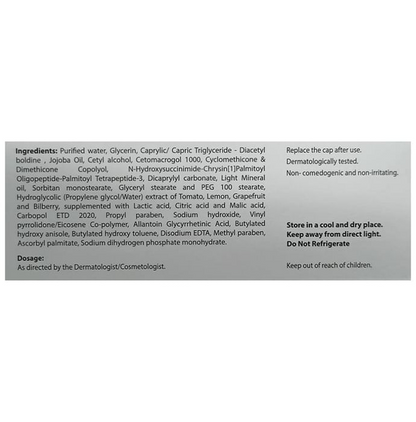 Ingredients: Purified water, Glycerin, Caprylic/ Capric Triglyceride - Diacetyl boldine , Jojoba Oil, Cetyl alcohol, Cetomacrogol 1000, Cyclomethicone & Dimethicone Copolyol, N-Hydroxysuccinimide-Chrysin[1]Palmitoyl Oligopeptide-Palmitoyl Tetrapeptide-3, Dicaprylyl carbonate, Light Mineral oil, Sorbitan monostearate, Glyceryl stearate and PEG 100 stearate, Hydroglycolic (Propylene glycol/Water) extract of Tomato, Lemon, Grapefruit and Bilberry, supplemented with Lactic acid, Citric acid and Malic acid, Carbopol ETD 2020, Propyl paraben, Sodium hydroxide, Vinyl pyrrolidone/Eicosene Co-polymer, Allantoin Glycyrrhetinic Acid, Butylated hydroxy anisole, Butylated hydroxy toluene, Disodium EDTA, Methyl paraben, Ascorbyl palmitate, Sodium dihydrogen phosphate monohydrate.

Dosage:
As directed by the Dermatologist/Cosmetologist.

Replace the cap after use.
Dermatologically tested.
Non- comedogenic and non-irritating.

Store in a cool and dry place.
Keep away from direct light.
Do Not Refrigerate

Keep out of reach of children.